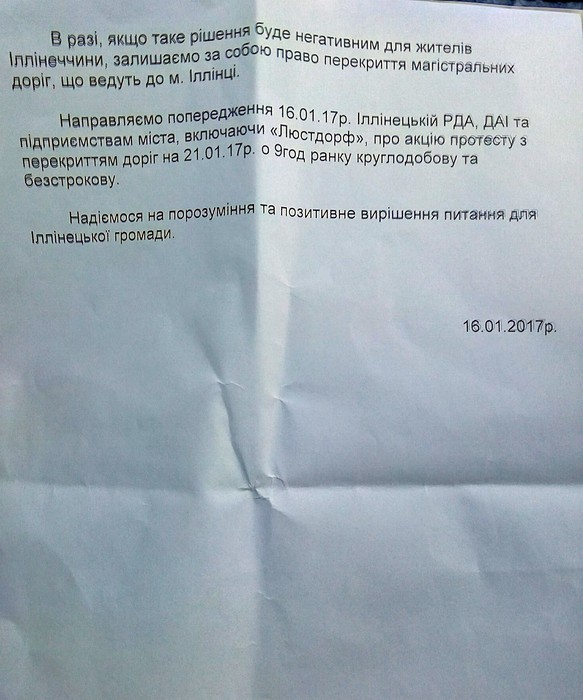 В разі, якщо таке рішення буде негативним для жителів Іллінеччини, залишаємо за собою право перекриття магістральних доріг, що ведуть до м. Іллінці.

Направляємо попередження 16.01.17р. Іллінецькій РДА, ДАІ та підприємствам міста, включаючи «Люстдорф», про акцію протесту з перекриттям доріг на 21.01.17р. о 9год ранку круглодобову та безстрокову.

Надіємося на порозуміння та позитивне вирішення питання для Іллінецької громади.

16.01.2017р.